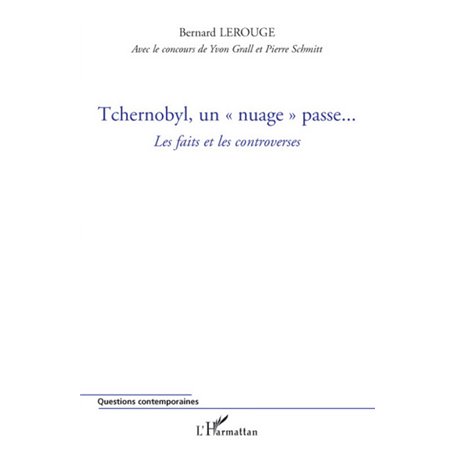 Bernard LEROUGE
Avec le concours de Yvon Grall et Pierre Schmitt

Tchernobyl, un « nuage » passe...
Les faits et les controverses

Questions contemporaines

L'Harmattan